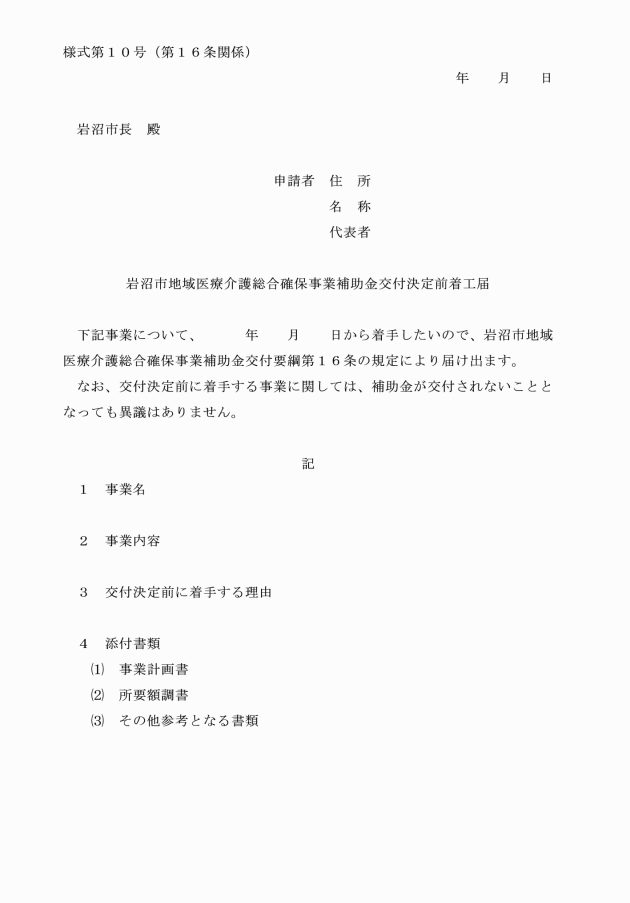 様式第１０号（第１６条関係）

年　　月　　日

岩沼市長　殿

申請者　住　所
名　称
代表者

岩沼市地域医療介護総合確保事業補助金交付決定前着工届

下記事業について、　　　年　　月　　日から着手したいので、岩沼市地域医療介護総合確保事業補助金交付要綱第１６条の規定により届け出ます。
なお、交付決定前に着手する事業に関しては、補助金が交付されないこととなっても異議はありません。

記

１　事業名

２　事業内容

３　交付決定前に着手する理由

４　添付書類
⑴　事業計画書
⑵　所要額調書
⑶　その他参考となる書類